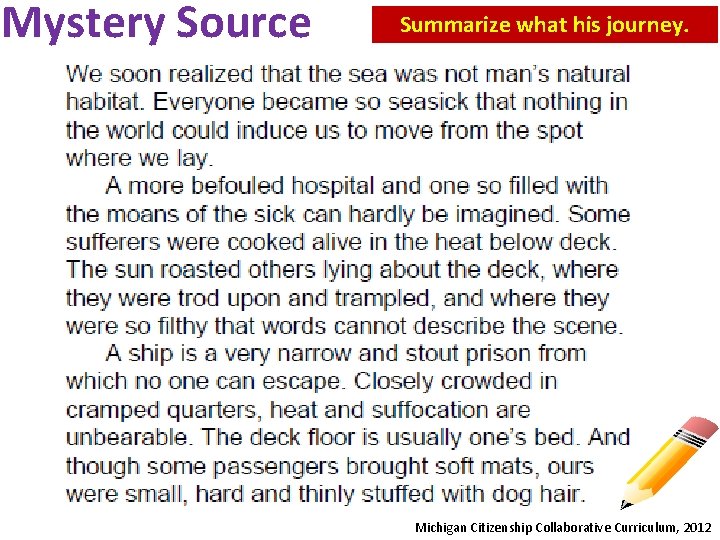 Mystery Source

Summarize what his journey.

We soon realized that the sea was not man's natural habitat. Everyone became so seasick that nothing in the world could induce us to move from the spot where we lay.

A more befouled hospital and one so filled with the moans of the sick can hardly be imagined. Some sufferers were cooked alive in the heat below deck. The sun roasted others lying about the deck, where they were trod upon and trampled, and where they were so filthy that words cannot describe the scene.

A ship is a very narrow and stout prison from which no one can escape. Closely crowded in cramped quarters, heat and suffocation are unbearable. The deck floor is usually one's bed. And though some passengers brought soft mats, ours were small, hard and thinly stuffed with dog hair.

Michigan Citizenship Collaborative Curriculum, 2012